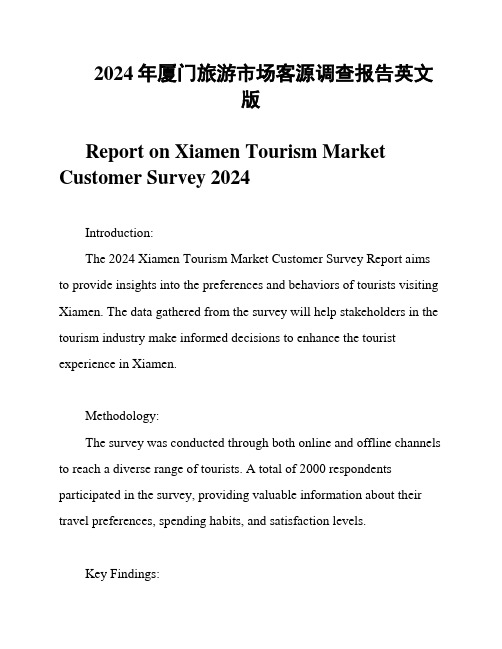 2024年厦门旅游市场客源调查报告英文版

Report on Xiamen Tourism Market Customer Survey 2024

Introduction:

The 2024 Xiamen Tourism Market Customer Survey Report aims to provide insights into the preferences and behaviors of tourists visiting Xiamen. The data gathered from the survey will help stakeholders in the tourism industry make informed decisions to enhance the tourist experience in Xiamen.

Methodology:

The survey was conducted through both online and offline channels to reach a diverse range of tourists. A total of 2000 respondents participated in the survey, providing valuable information about their travel preferences, spending habits, and satisfaction levels.

Key Findings: